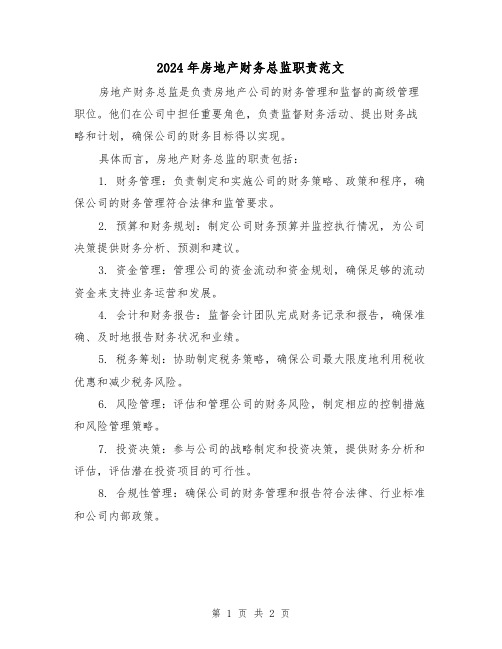 2024年房地产财务总监职责范文

房地产财务总监是负责房地产公司的财务管理和监督的高级管理职位。他们在公司中担任重要角色，负责监督财务活动、提出财务战略和计划，确保公司的财务目标得以实现。

具体而言，房地产财务总监的职责包括：

1. 财务管理：负责制定和实施公司的财务策略、政策和程序，确保公司的财务管理符合法律和监管要求。

2. 预算和财务规划：制定公司财务预算并监控执行情况，为公司决策提供财务分析、预测和建议。

3. 资金管理：管理公司的资金流动和资金规划，确保足够的流动资金来支持业务运营和发展。

4. 会计和财务报告：监督会计团队完成财务记录和报告，确保准确、及时地报告财务状况和业绩。

5. 税务筹划：协助制定税务策略，确保公司最大限度地利用税收优惠和减少税务风险。

6. 风险管理：评估和管理公司的财务风险，制定相应的控制措施和风险管理策略。

7. 投资决策：参与公司的战略制定和投资决策，提供财务分析和评估，评估潜在投资项目的可行性。

8. 合规性管理：确保公司的财务管理和报告符合法律、行业标准和公司内部政策。

第 1 页 共 2 页